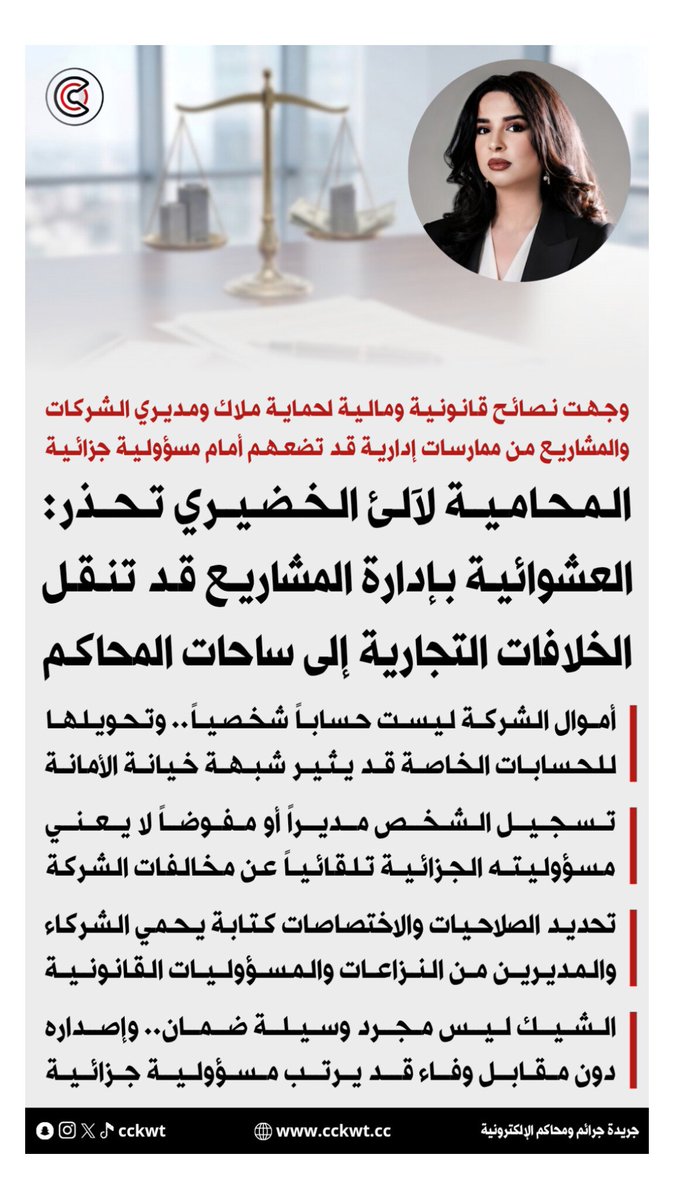 وجهت نصائح قانونية ومالية لحماية ملاك ومديري الشركات والمشاريع من ممارسات إدارية قد تضعهم أمام مسؤولية جزائية

المحامية لآلئ الخضيري تحذر: العشوائية بإدارة المشاريع قد تنقل الخلافات التجارية إلى ساحات المحاكم

أموال الشركة ليست حساباً شخصياً.. وتحويلها للحسابات الخاصة قد يثير شبهة خيانة الأمانة

تسجيل الشخص مديراً أو مفوضاً لا يعني مسؤوليته الجزائية تلقائياً عن مخالفات الشركة

تحديد الصلاحيات والاختصاصات كتابة يحمي الشركاء والمديرين من النزاعات والمسؤوليات القانونية

الشيك ليس مجرد وسيلة ضمان.. وإصداره دون مقابل وفاء قد يرتب مسؤولية جزائية

cckwt www.cckwt.cc جريدة جرائم ومحاكم الإلكترونية